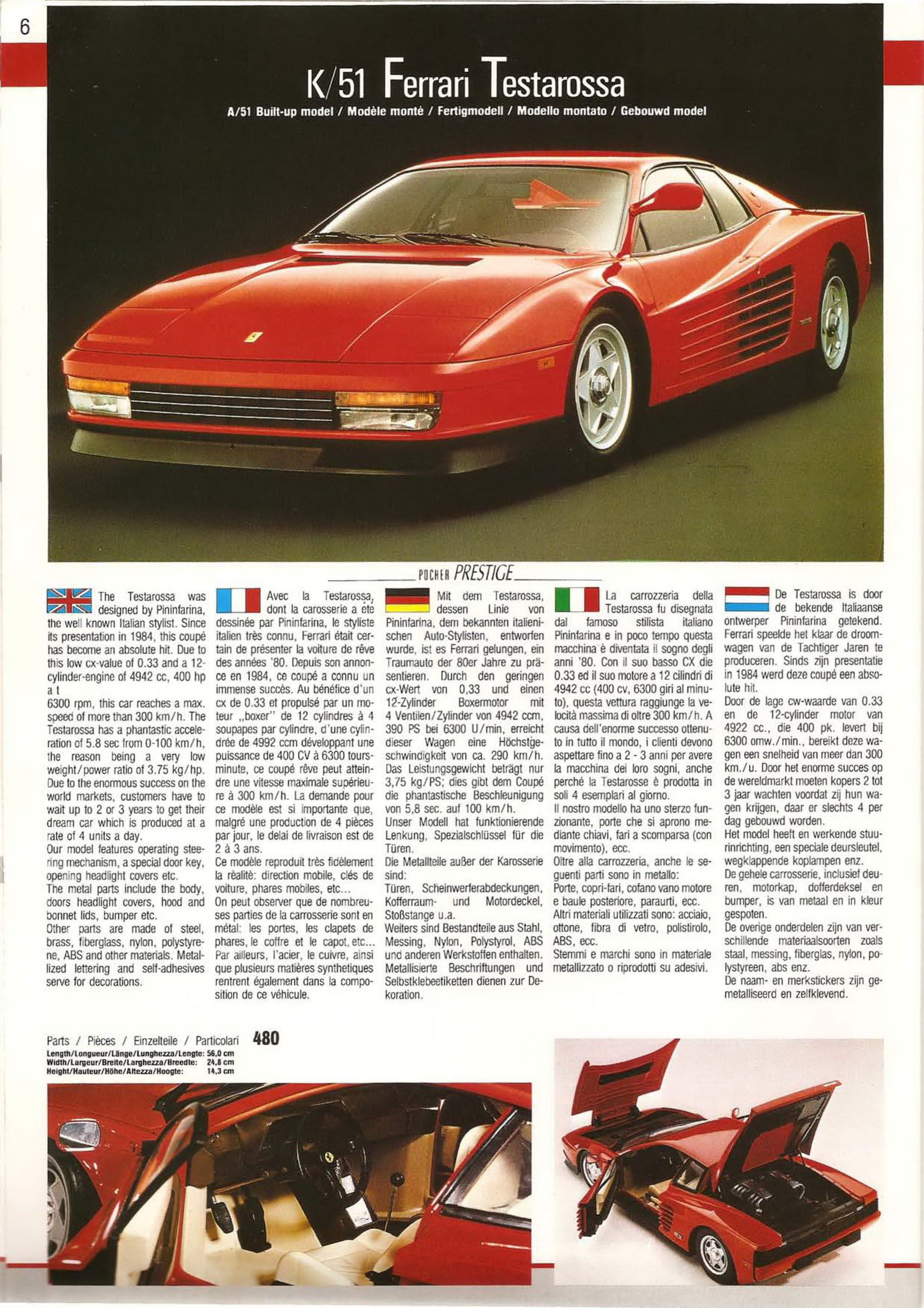 6

K/51 Ferrari Testarossa

A/51 Built-up model / Modèle monté / Fertigmodell / Modello montato / Gebouwd model

POCHER PRESTIGE

The Testarossa was designed by Pininfarina, the well known Italian stylist. Since its presentation in 1984, this coupé has become an absolute hit. Due to this low cx-value of 0.33 and a 12-cylinder-engine of 4942 cc, 400 hp a t
6300 rpm, this car reaches a max. speed of more than 300 km/h. The Testarossa has a phantastic acceleration of 5.8 sec from 0-100 km/h, the reason being a very low weight/power ratio of 3.75 kg/hp. Due to the enormous success on the world markets, customers have to wait up to 2 or 3 years to get their dream car which is produced at a rate of 4 units a day.
Our model features operating steering mechanism, a special door key, opening headlight covers etc.
The metal parts include the body, doors headlight covers, hood and bonnet lids, bumper etc.
Other parts are made of steel, brass, fiberglass, nylon, polystyrene, ABS and other materials. Metallized lettering and self-adhesives serve for decorations.

Avec la Testarossa, dont la carosserie a été dessinée par Pininfarina, le styliste italien très connu, Ferrari était certain de présenter la voiture de rêve des années '80. Depuis son annonce en 1984, ce coupé a connu un immense succès. Au bénéfice d'un cx de 0.33 et propulsé par un moteur „boxer" de 12 cylindres à 4 soupapes par cylindre, d'une cylindrée de 4992 ccm développant une puissance de 400 CV à 6300 tours-minute, ce coupé rêve peut atteindre une vitesse maximale supérieure à 300 km/h. La demande pour ce modèle est si importante que, malgré une production de 4 pièces par jour, le delai de livraison est de 2 à 3 ans.
Ce modèle reproduit très fidèlement la réalité: direction mobile, clés de voiture, phares mobiles, etc...
On peut observer que de nombreuses parties de la carrosserie sont en métal: les portes, les clapets de phares, le coffre et le capot, etc... Par ailleurs, l'acier, le cuivre, ainsi que plusieurs matières synthetiques rentrent également dans la composition de ce véhicule.

Mit dem Testarossa, dessen Linie von Pininfarina, dem bekannten italienischen Auto-Stylisten, entworfen wurde, ist es Ferrari gelungen, ein Traumauto der 80er Jahre zu präsentieren. Durch den geringen cx-Wert von 0,33 und einen 12-Zylinder Boxermotor mit 4 Ventilen/Zylinder von 4942 ccm, 390 PS bei 6300 U/min, erreicht dieser Wagen eine Höchstgeschwindigkeit von ca. 290 km/h. Das Leistungsgewicht beträgt nur 3,75 kg/PS; dies gibt dem Coupé die phantastische Beschleunigung von 5,8 sec. auf 100 km/h.
Unser Modell hat funktionierende Lenkung, Spezialschlüssel für die Türen.
Die Metallteile außer der Karosserie sind:
Türen, Scheinwerferabdeckungen, Kofferraum- und Motordeckel, Stoßstange u.a.
Weiters sind Bestandteile aus Stahl, Messing, Nylon, Polystyrol, ABS und anderen Werkstoffen enthalten. Metallisierte Beschriftungen und Selbstklebeetiketten dienen zur Dekoration.

La carrozzeria della Testarossa fu disegnata dal famoso stilista italiano Pininfarina e in poco tempo questa macchina è diventata il sogno degli anni '80. Con il suo basso CX die 0.33 ed il suo motore a 12 cilindri di 4942 cc (400 cv, 6300 giri al minuto), questa vettura raggiunge la velocità massima di oltre 300 km/h. A causa dell'enorme successo ottenuto in tutto il mondo, i clienti devono aspettare fino a 2 - 3 anni per avere la macchina dei loro sogni, anche perché la Testarosse è prodotta in soli 4 esemplari al giorno.
Il nostro modello ha uno sterzo funzionante, porte che si aprono mediante chiavi, fari a scomparsa (con movimento), ecc.
Oltre alla carrozzeria, anche le seguenti parti sono in metallo:
Porte, copri-fari, cofano vano motore e baule posteriore, paraurti, ecc.
Altri materiali utilizzati sono: acciaio, ottone, fibra di vetro, polistirolo, ABS, ecc.
Stemmi e marchi sono in materiale metallizzato o riprodotti su adesivi.

De Testarossa is door de bekende Italiaanse ontwerper Pininfarina getekend. Ferrari speelde het klaar de droomwagen van de Tachtiger Jaren te produceren. Sinds zijn presentatie in 1984 werd deze coupé een absolute hit.
Door de lage cw-waarde van 0.33 en de 12-cylinder motor van 4922 cc., die 400 pk. levert bij 6300 omw./min., bereikt deze wagen een snelheid van meer dan 300 km./u. Door het enorme succes op de wereldmarkt moeten kopers 2 tot 3 jaar wachten voordat zij hun wagen krijgen, daar er slechts 4 per dag gebouwd worden.
Het model heeft en werkende stuurinrichting, een speciale deursleutel, wegklappende koplampen enz.
De gehele carrosserie, inclusief deuren, motorkap, dofferdeksel en bumper, is van metaal en in kleur gespoten.
De overige onderdelen zijn van verschillende materiaalsoorten zoals staal, messing, fiberglas, nylon, polystyreen, abs enz.
De naam- en merkstickers zijn gemetalliseerd en zelfklevend.

Parts / Pièces / Einzelteile / Particolari 480
Length/Longueur/Länge/Lunghezza/Lengte: 56,0 cm
Width/Largeur/Breite/Larghezza/Breedte: 24,8 cm
Height/Hauteur/Höhe/Altezza/Hoogte: 14,3 cm